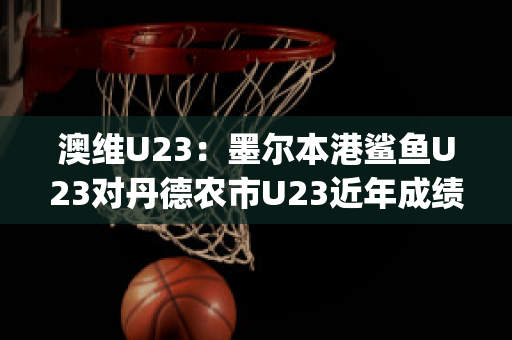 澳维U23：墨尔本港鲨鱼U23对丹德农市U23近年成绩